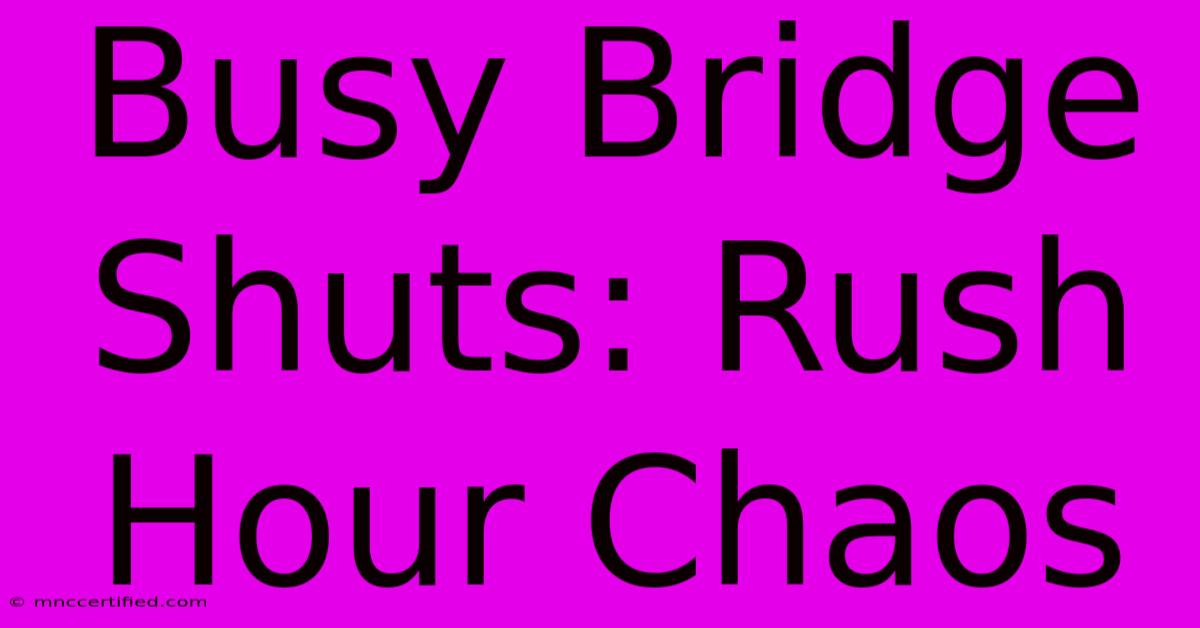 Busy Bridge Shuts: Rush Hour Chaos

© mnccertified.com